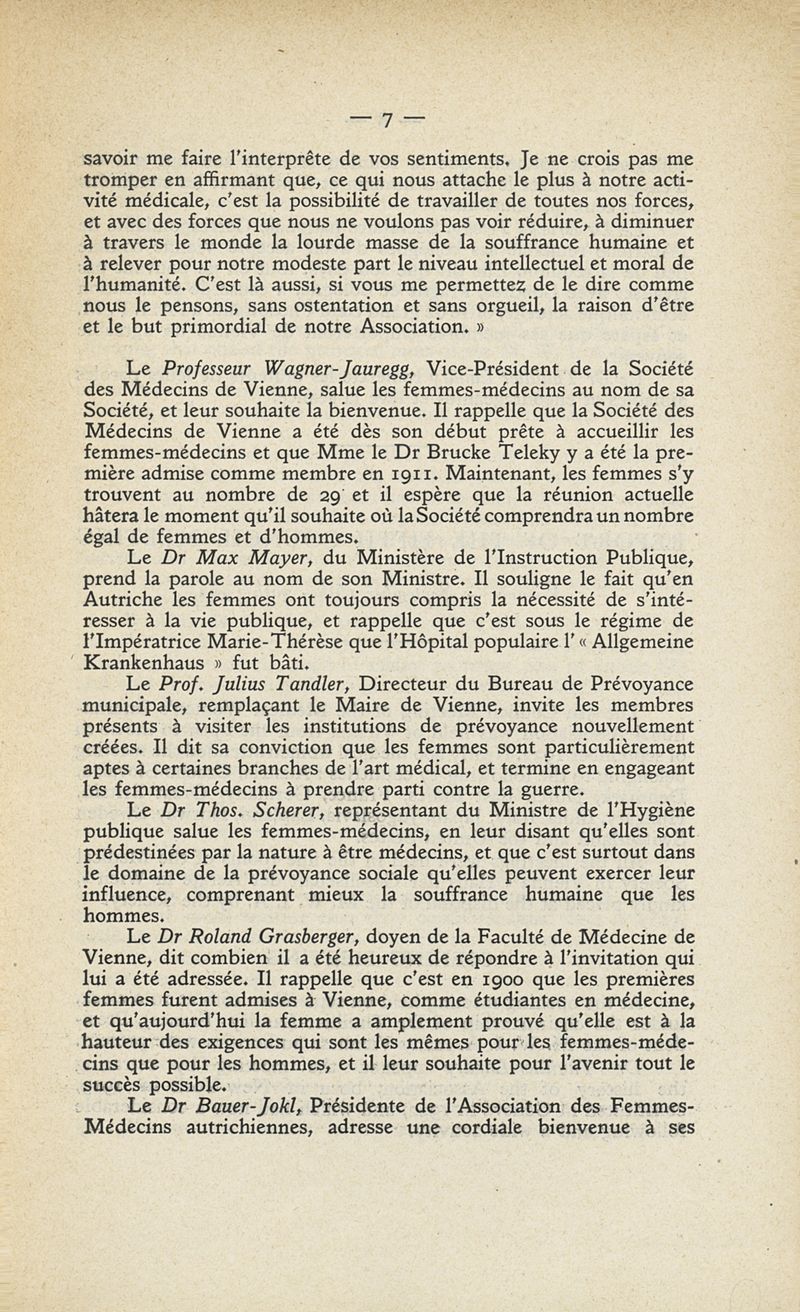 — 7 —

savoir me faire l'interprête de vos sentiments. Je ne crois pas me tromper en affirmant que, ce qui nous attache le plus à notre activité médicale, c'est la possibilité de travailler de toutes nos forces, et avec des forces que nous ne voulons pas voir réduire, à diminuer à travers le monde la lourde masse de la souffrance humaine et à relever pour notre modeste part le niveau intellectuel et moral de l'humanité. C'est là aussi, si vous me permettez de le dire comme nous le pensons, sans ostentation et sans orgueil, la raison d'être et le but primordial de notre Association. »

Le Professeur Wagner-Jauregg, Vice-Président de la Société des Médecins de Vienne, salue les femmes-médecins au nom de sa Société, et leur souhaite la bienvenue. Il rappelle que la Société des Médecins de Vienne a été dès son début prête à accueillir les femmes-médecins et que Mme le Dr Brucke Teleky y a été la première admise comme membre en 1911. Maintenant, les femmes s'y trouvent au nombre de 29 et il espère que la réunion actuelle hâtera le moment qu'il souhaite où la Société comprendra un nombre égal de femmes et d'hommes.

Le Dr Max Mayer, du Ministère de l'Instruction Publique, prend la parole au nom de son Ministre. Il souligne le fait qu'en Autriche les femmes ont toujours compris la nécessité de s'intéresser à la vie publique, et rappelle que c'est sous le régime de l'Impératrice Marie-Thérèse que l'Hôpital populaire l' « Allgemeine Krankenhaus » fut bâti.

Le Prof. Julius Tandler, Directeur du Bureau de Prévoyance municipale, remplaçant le Maire de Vienne, invite les membres présents à visiter les institutions de prévoyance nouvellement créées. Il dit sa conviction que les femmes sont particulièrement aptes à certaines branches de l'art médical, et termine en engageant les femmes-médecins à prendre parti contre la guerre.

Le Dr Thos. Scherer, représentant du Ministre de l'Hygiène publique salue les femmes-médecins, en leur disant qu'elles sont prédestinées par la nature à être médecins, et que c'est surtout dans le domaine de la prévoyance sociale qu'elles peuvent exercer leur influence, comprenant mieux la souffrance humaine que les hommes.

Le Dr Roland Grasberger, doyen de la Faculté de Médecine de Vienne, dit combien il a été heureux de répondre à l'invitation qui lui a été adressée. Il rappelle que c'est en 1900 que les premières femmes furent admises à Vienne, comme étudiantes en médecine, et qu'aujourd'hui la femme a amplement prouvé qu'elle est à la hauteur des exigences qui sont les mêmes pour les femmes-médecins que pour les hommes, et il leur souhaite pour l'avenir tout le succès possible.

Le Dr Bauer-Jokl, Présidente de l'Association des Femmes-Médecins autrichiennes, adresse une cordiale bienvenue à ses